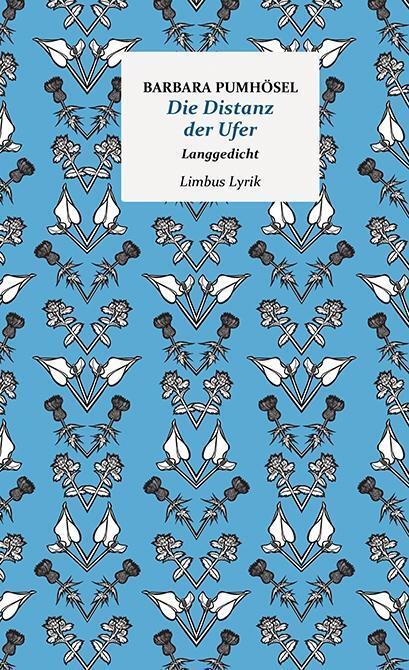 BARBARA PUMHÖSEL
Die Distanz der Ufer
Langgedicht
Limbus Lyrik